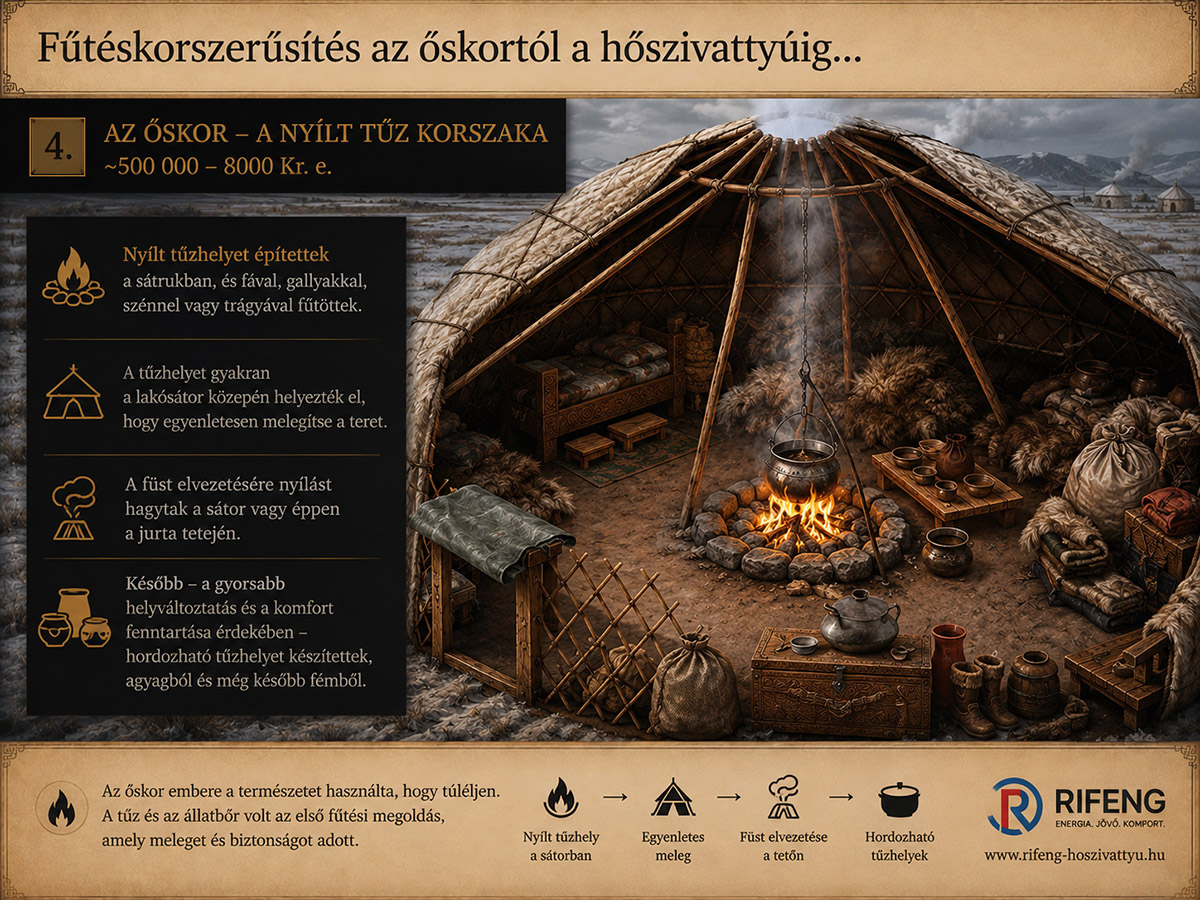 Fűtéskorszerűsítés az őskortól a hőszivattyúig...

4.

AZ ŐSKOR – A NYÍLT TŰZ KORSZAKA
~500 000 – 8000 Kr. e.

Nyílt tűzhelyet építettek a sátrukban, és fával, gallyakkal, szénnel vagy trágyával fűtöttek.

A tűzhelyet gyakran a lakósátor közepén helyezték el, hogy egyenletesen melegítse a teret.

A füst elvezetésére nyílást hagytak a sátor vagy éppen a jurta tetején.

Később – a gyorsabb helyváltoztatás és a komfort fenntartása érdekében – hordozható tűzhelyet készítettek, agyagból és még később fémből.

Az őskor embere a természetet használta, hogy túléljen. A tűz és az állatbőr volt az első fűtési megoldás, amely meleget és biztonságot adott.

Nyílt tűzhely a sátorban → Egyenletes meleg → Füst elvezetése a tetőn → Hordozható tűzhelyek

RIFENG
ENERGIA. JÖVŐ. KOMFORT.
www.rifeng-hoszivattyu.hu